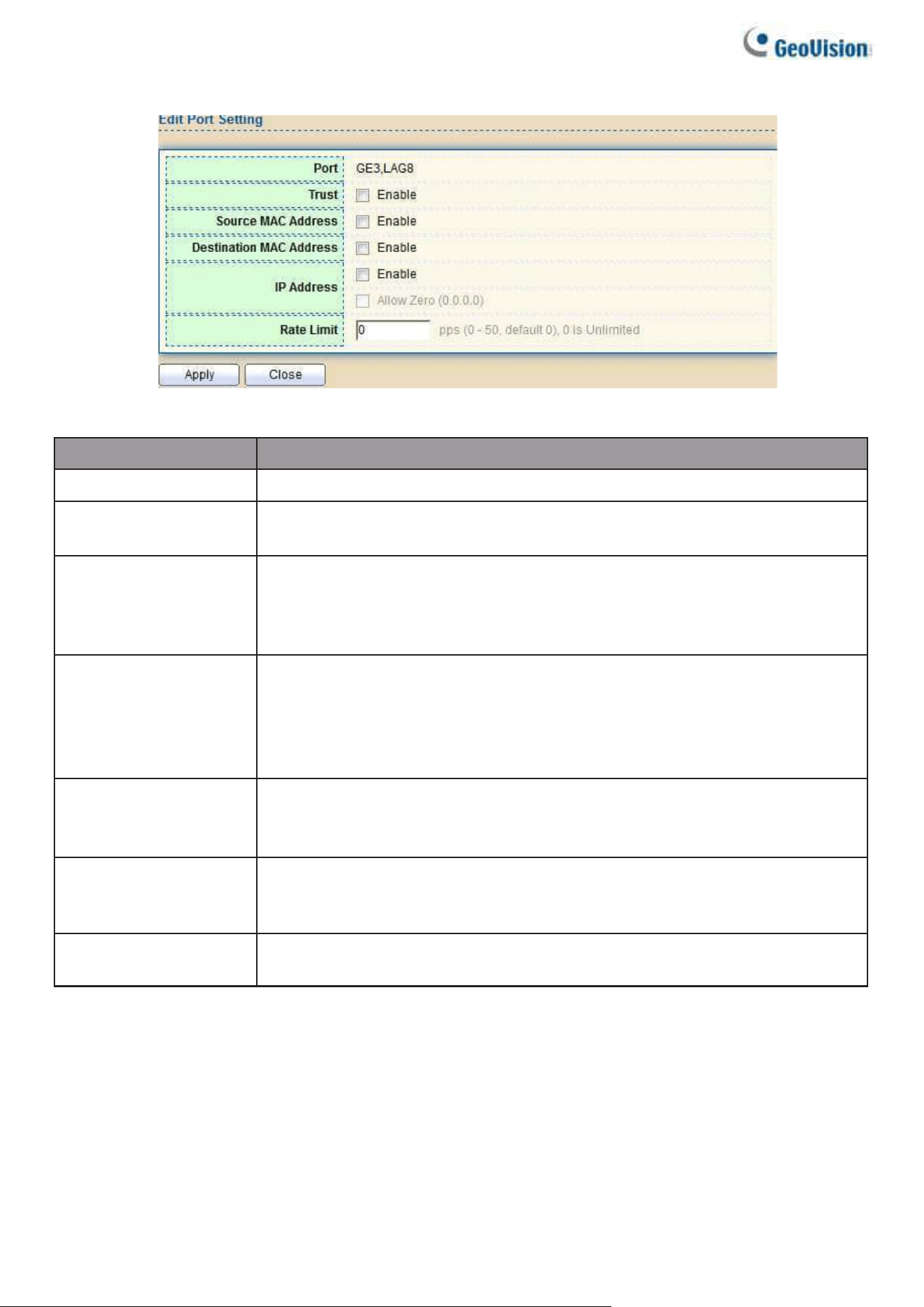 GeoVision

Edit Port Setting

Port GE3,LAG8

Trust Enable

Source MAC Address Enable

Destination MAC Address Enable

IP Address Enable

Allow Zero (0.0.0.0)

Rate Limit 0 pps (0 - 50, default 0), 0 is Unlimited

Apply Close